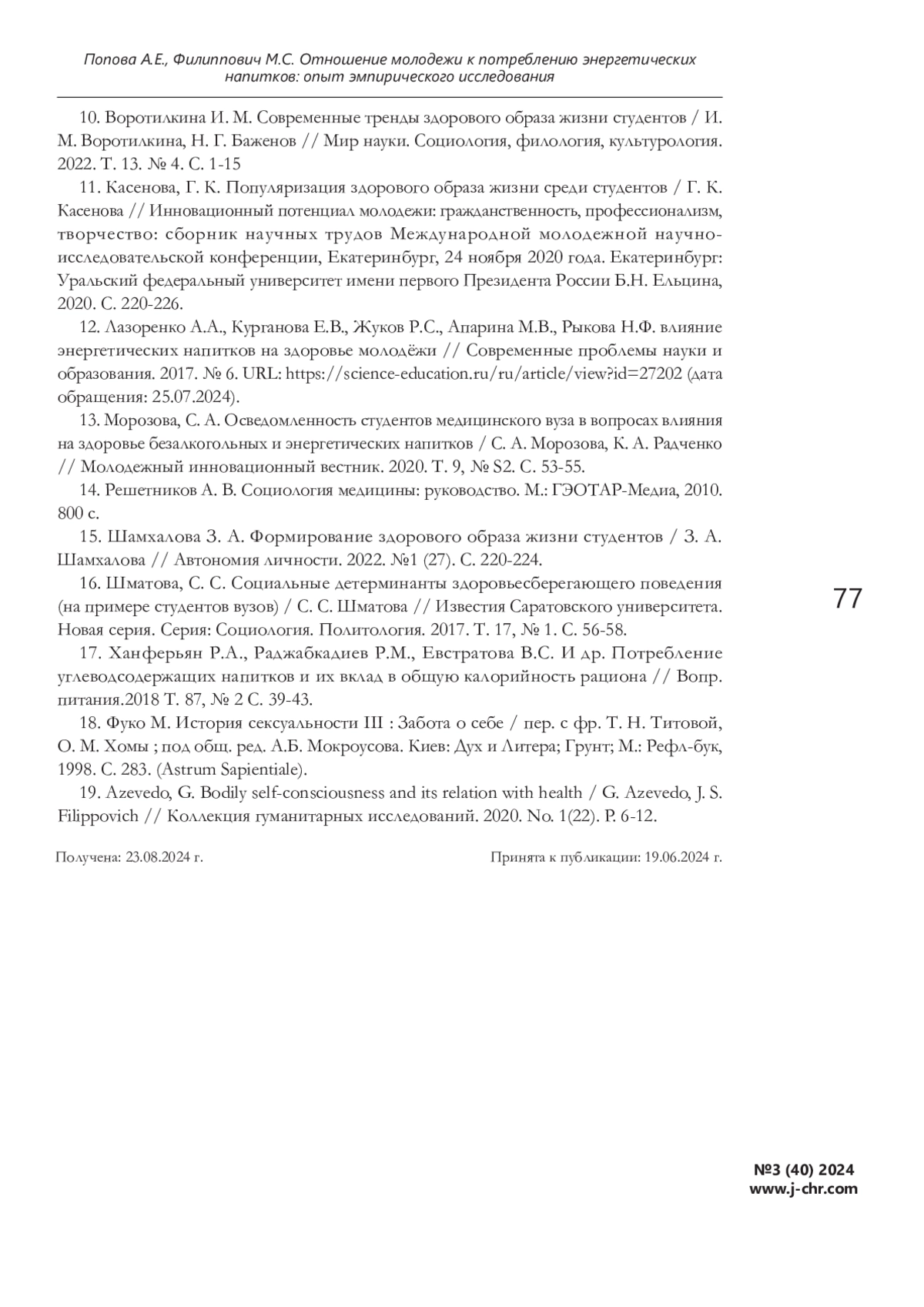 Попова А.Е., Филиппович М.С. Отношение молодежи к потреблению энергетических напитков: опыт эмпирического исследования

10. Воротилкина И. М. Современные тренды здорового образа жизни студентов / И. М. Воротилкина, Н. Г. Баженов // Мир науки. Социология, филология, культурология. 2022. Т. 13. № 4. С. 1-15

11. Касенова, Г. К. Популяризация здорового образа жизни среди студентов / Г. К. Касенова // Инновационный потенциал молодежи: гражданственность, профессионализм, творчество: сборник научных трудов Международной молодежной научно-исследовательской конференции, Екатеринбург, 24 ноября 2020 года. Екатеринбург: Уральский федеральный университет имени первого Президента России Б.Н. Ельцина, 2020. С. 220-226.

12. Лазоренко А.А., Курганова Е.В., Жуков Р.С., Апарина М.В., Рыкова Н.Ф. влияние энергетических напитков на здоровье молодёжи // Современные проблемы науки и образования. 2017. № 6. URL: https://science-education.ru/ru/article/view?id=27202 (дата обращения: 25.07.2024).

13. Морозова, С. А. Осведомленность студентов медицинского вуза в вопросах влияния на здоровье безалкогольных и энергетических напитков / С. А. Морозова, К. А. Радченко // Молодежный инновационный вестник. 2020. Т. 9, № S2. С. 53-55.

14. Решетников А. В. Социология медицины: руководство. М.: ГЭОТАР-Медиа, 2010. 800 с.

15. Шамхалова З. А. Формирование здорового образа жизни студентов / З. А. Шамхалова // Автономия личности. 2022. №1 (27). С. 220-224.

16. Шматова, С. С. Социальные детерминанты здоровьесберегающего поведения (на примере студентов вузов) / С. С. Шматова // Известия Саратовского университета. Новая серия. Серия: Социология. Политология. 2017. Т. 17, № 1. С. 56-58.

17. Ханферьян Р.А., Раджабкадиев Р.М., Евстратова В.С. И др. Потребление углеводсодержащих напитков и их вклад в общую калорийность рациона // Вопр. питания.2018 Т. 87, № 2 С. 39-43.

18. Фуко М. История сексуальности III : Забота о себе / пер. с фр. Т. Н. Титовой, О. М. Хомы ; под общ. ред. А.Б. Мокроусова. Киев: Дух и Литера; Грунт; М.: Рефл-бук, 1998. С. 283. (Astrum Sapientiale).

19. Azevedo, G. Bodily self-consciousness and its relation with health / G. Azevedo, J. S. Filippovich // Коллекция гуманитарных исследований. 2020. No. 1(22). P. 6-12.

Получена: 23.08.2024 г.

Принята к публикации: 19.06.2024 г.

77

№3 (40) 2024
www.j-chr.com